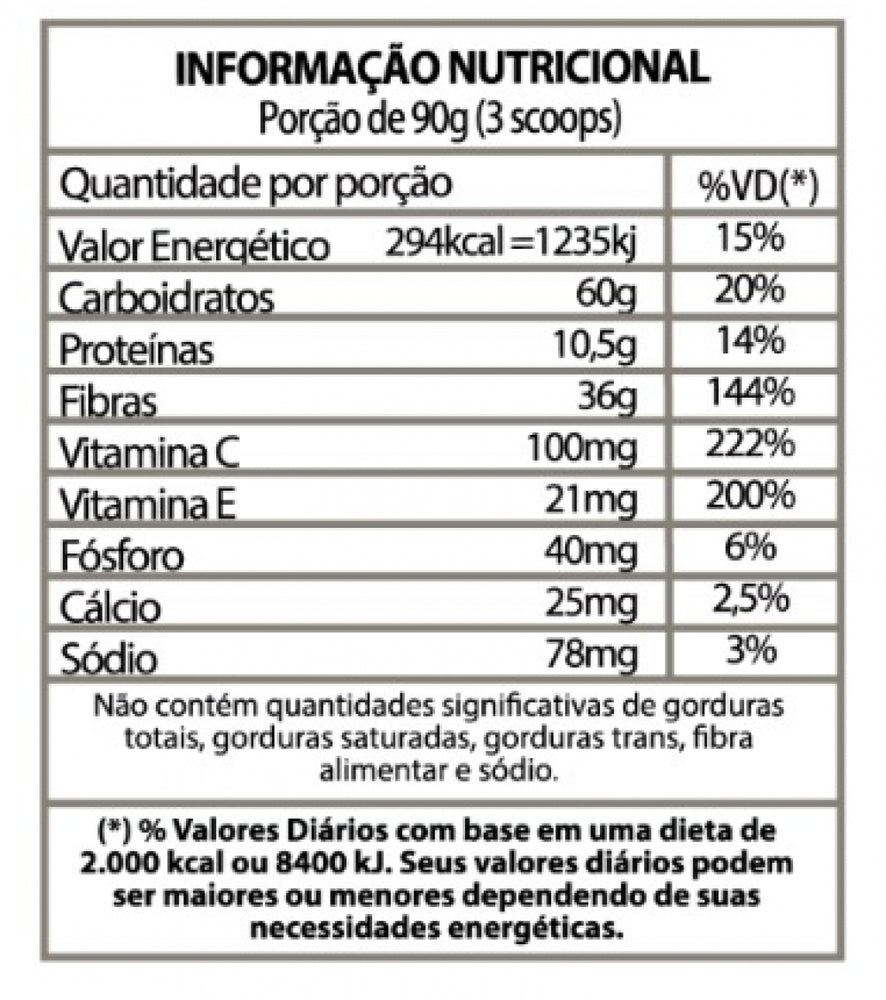 INFORMAÇÃO NUTRICIONAL
Porção de 90g (3 scoops)

| Quantidade por porção | | %VD(*) |
|---|---|---|
| Valor Energético | 294kcal =1235kj | 15% |
| Carboidratos | 60g | 20% |
| Proteínas | 10,5g | 14% |
| Fibras | 36g | 144% |
| Vitamina C | 100mg | 222% |
| Vitamina E | 21mg | 200% |
| Fósforo | 40mg | 6% |
| Cálcio | 25mg | 2,5% |
| Sódio | 78mg | 3% |

Não contém quantidades significativas de gorduras totais, gorduras saturadas, gorduras trans, fibra alimentar e sódio.

(*) % Valores Diários com base em uma dieta de 2.000 kcal ou 8400 kJ. Seus valores diários podem ser maiores ou menores dependendo de suas necessidades energéticas.